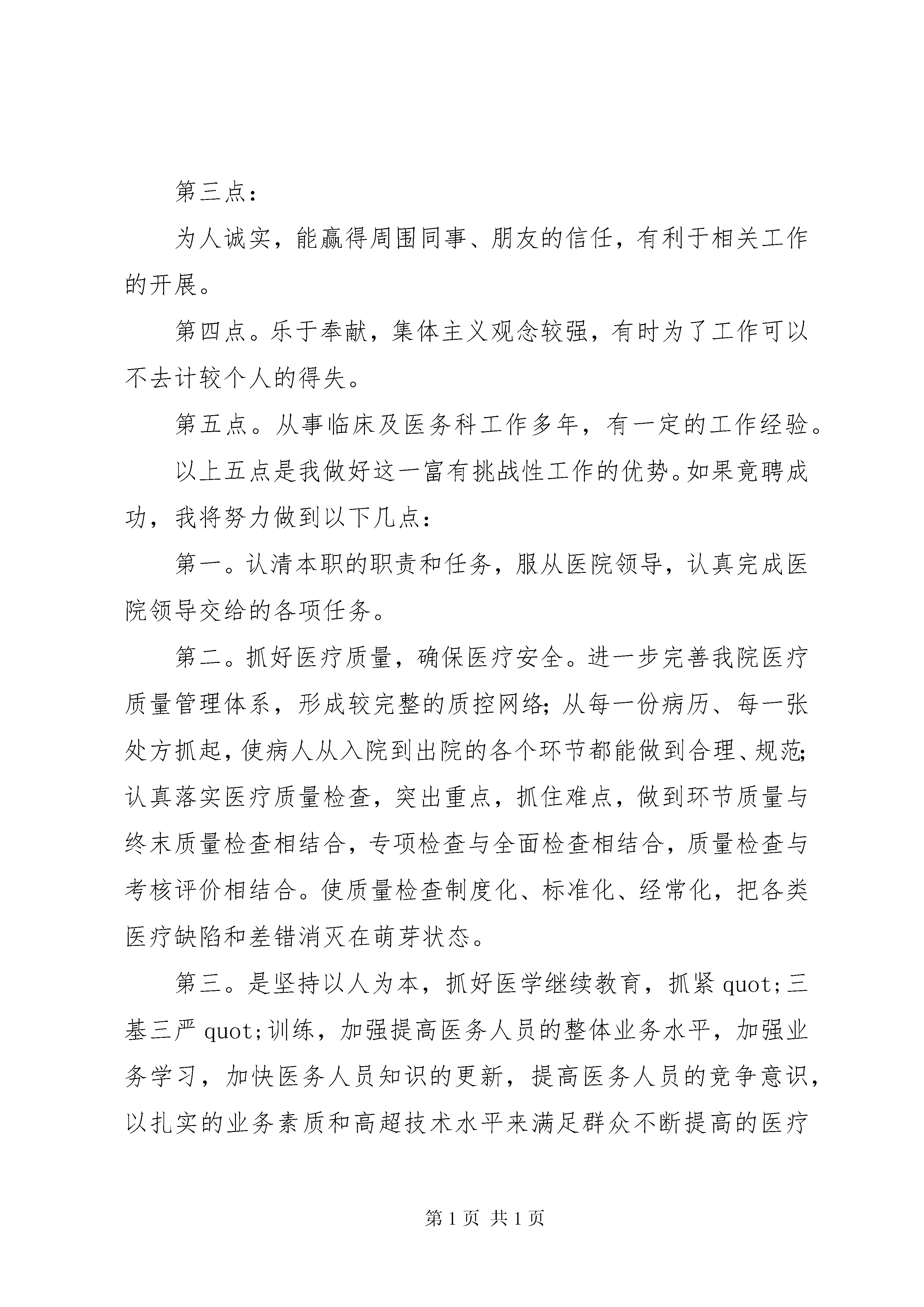 第三点：

为人诚实，能赢得周围同事、朋友的信任，有利于相关工作的开展。

第四点。乐于奉献，集体主义观念较强，有时为了工作可以不去计较个人的得失。

第五点。从事临床及医务科工作多年，有一定的工作经验。

以上五点是我做好这一富有挑战性工作的优势。如果竞聘成功，我将努力做到以下几点：

第一。认清本职的职责和任务，服从医院领导，认真完成医院领导交给的各项任务。

第二。抓好医疗质量，确保医疗安全。进一步完善我院医疗质量管理体系，形成较完整的质控网络；从每一份病历、每一张处方抓起，使病人从入院到出院的各个环节都能做到合理、规范；认真落实医疗质量检查，突出重点，抓住难点，做到环节质量与终末质量检查相结合，专项检查与全面检查相结合，质量检查与考核评价相结合。使质量检查制度化、标准化、经常化，把各类医疗缺陷和差错消灭在萌芽状态。

第三。是坚持以人为本，抓好医学继续教育，抓紧 quot;三基三严 quot;训练，加强提高医务人员的整体业务水平，加强业务学习，加快医务人员知识的更新，提高医务人员的竞争意识，以扎实的业务素质和高超技术水平来满足群众不断提高的医疗

第 1 页 共 1 页